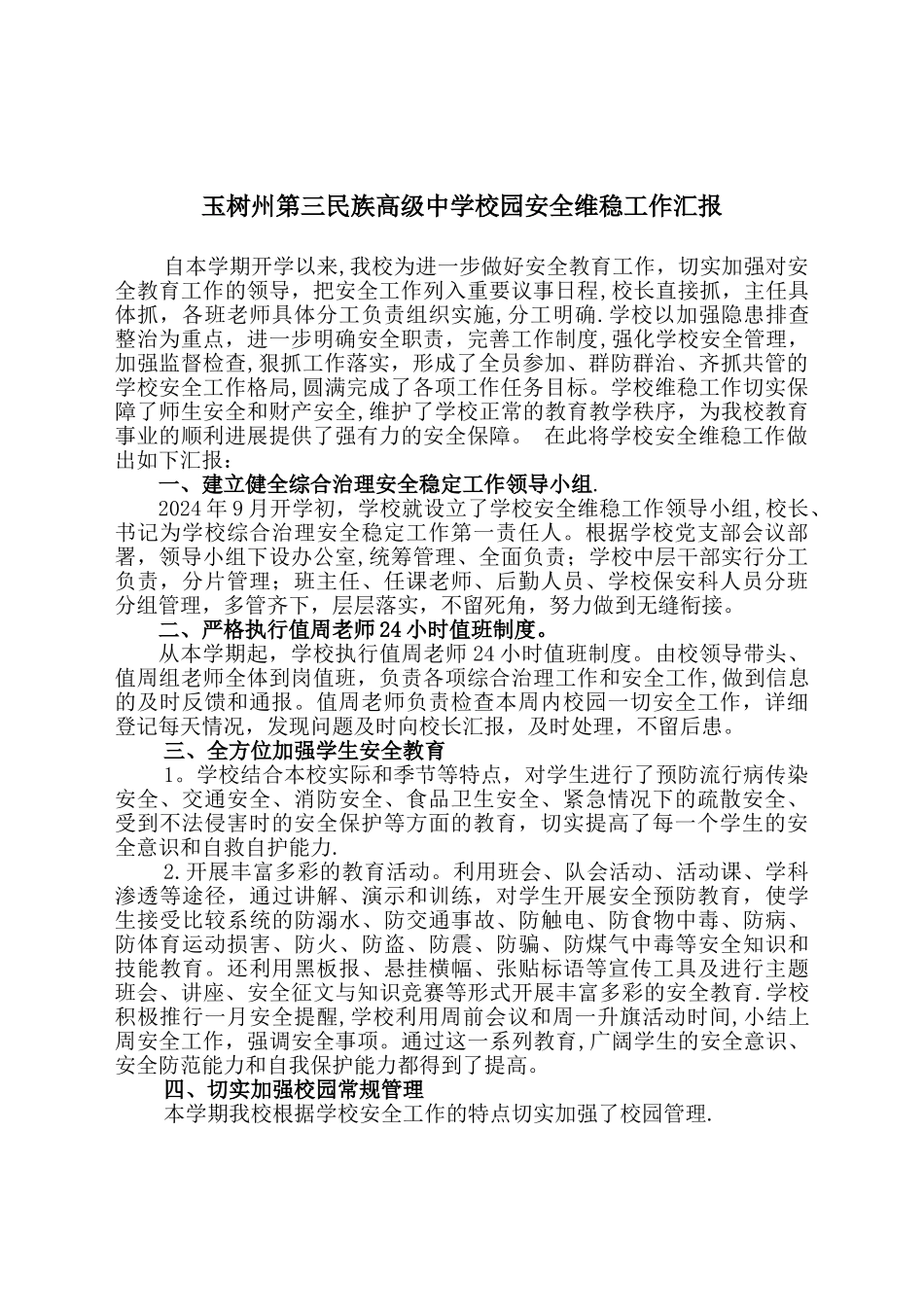 玉树州第三民族高级中学校园安全维稳工作汇报

自本学期开学以来,我校为进一步做好安全教育工作，切实加强对安全教育工作的领导，把安全工作列入重要议事日程,校长直接抓，主任具体抓，各班老师具体分工负责组织实施,分工明确.学校以加强隐患排查整治为重点，进一步明确安全职责，完善工作制度,强化学校安全管理，加强监督检查,狠抓工作落实，形成了全员参加、群防群治、齐抓共管的学校安全工作格局,圆满完成了各项工作任务目标。学校维稳工作切实保障了师生安全和财产安全,维护了学校正常的教育教学秩序，为我校教育事业的顺利进展提供了强有力的安全保障。 在此将学校安全维稳工作做出如下汇报：

一、建立健全综合治理安全稳定工作领导小组.

2024年9月开学初，学校就设立了学校安全维稳工作领导小组,校长、书记为学校综合治理安全稳定工作第一责任人。根据学校党支部会议部署，领导小组下设办公室,统筹管理、全面负责；学校中层干部实行分工负责，分片管理；班主任、任课老师、后勤人员、学校保安科人员分班分组管理，多管齐下，层层落实，不留死角，努力做到无缝衔接。

二、严格执行值周老师24小时值班制度。

从本学期起，学校执行值周老师24小时值班制度。由校领导带头、值周组老师全体到岗值班，负责各项综合治理工作和安全工作,做到信息的及时反馈和通报。值周老师负责检查本周内校园一切安全工作，详细登记每天情况，发现问题及时向校长汇报，及时处理，不留后患。

三、全方位加强学生安全教育

1。学校结合本校实际和季节等特点，对学生进行了预防流行病传染安全、交通安全、消防安全、食品卫生安全、紧急情况下的疏散安全、受到不法侵害时的安全保护等方面的教育，切实提高了每一个学生的安全意识和自救自护能力.

2.开展丰富多彩的教育活动。利用班会、队会活动、活动课、学科渗透等途径，通过讲解、演示和训练，对学生开展安全预防教育，使学生接受比较系统的防溺水、防交通事故、防触电、防食物中毒、防病、防体育运动损害、防火、防盗、防震、防骗、防煤气中毒等安全知识和技能教育。还利用黑板报、悬挂横幅、张贴标语等宣传工具及进行主题班会、讲座、安全征文与知识竞赛等形式开展丰富多彩的安全教育.学校积极推行一月安全提醒,学校利用周前会议和周一升旗活动时间,小结上周安全工作，强调安全事项。通过这一系列教育,广阔学生的安全意识、安全防范能力和自我保护能力都得到了提高。

四、切实加强校园常规管理

本学期我校根据学校安全工作的特点切实加强了校园管理.